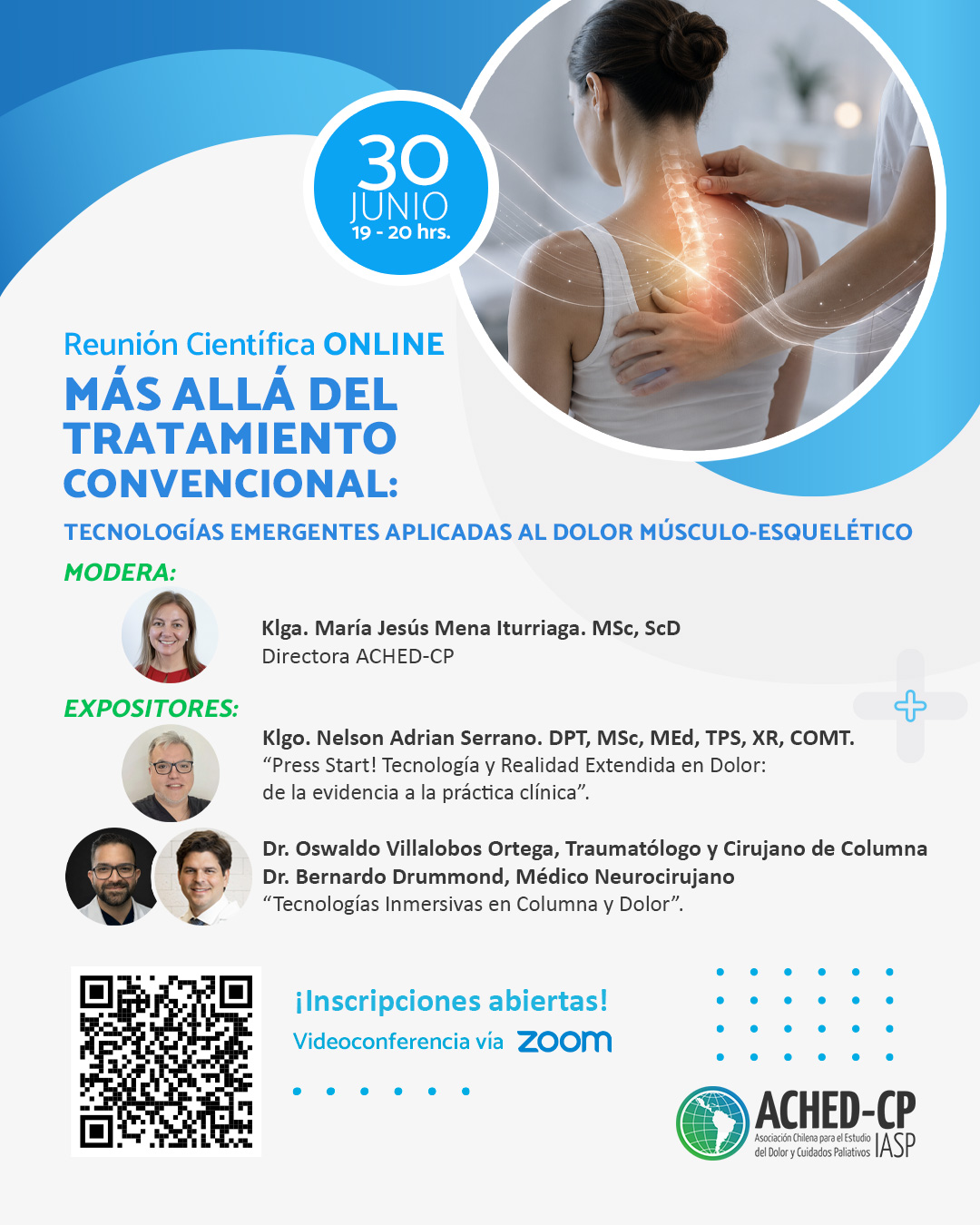 30
JUNIO
19 - 20 hrs.

Reunión Científica ONLINE
MÁS ALLÁ DEL TRATAMIENTO CONVENCIONAL:
TECNOLOGÍAS EMERGENTES APLICADAS AL DOLOR MÚSCULO-ESQUELÉTICO

MODERA:
Klga. María Jesús Mena Iturriaga. MSc, ScD
Directora ACHED-CP

EXPOSITORES:
Klgo. Nelson Adrian Serrano. DPT, MSc, MEd, TPS, XR, COMT.
"Press Start! Tecnología y Realidad Extendida en Dolor: de la evidencia a la práctica clínica".

Dr. Oswaldo Villalobos Ortega, Traumatólogo y Cirujano de Columna
Dr. Bernardo Drummond, Médico Neurocirujano
"Tecnologías Inmersivas en Columna y Dolor".

¡Inscripciones abiertas!
Videoconferencia vía zoom

ACHED-CP
Asociación Chilena para el Estudio del Dolor y Cuidados Paliativos
IASP